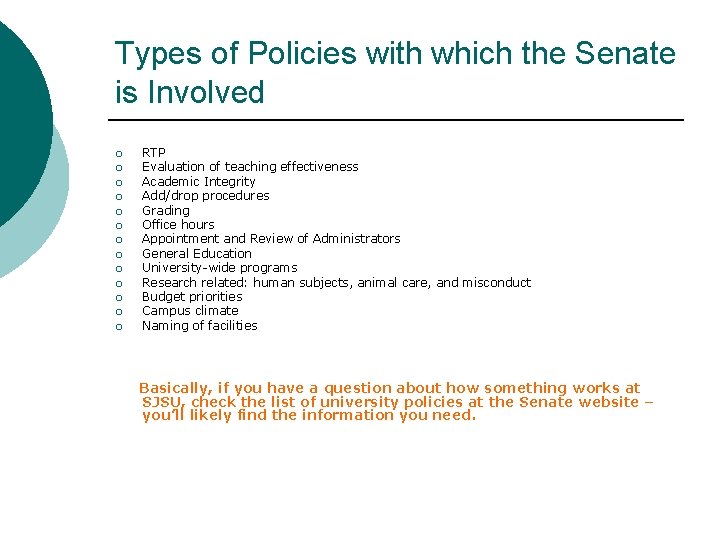 Types of Policies with which the Senate is Involved

- RTP
- Evaluation of teaching effectiveness
- Academic Integrity
- Add/drop procedures
- Grading
- Office hours
- Appointment and Review of Administrators
- General Education
- University-wide programs
- Research related: human subjects, animal care, and misconduct
- Budget priorities
- Campus climate
- Naming of facilities

Basically, if you have a question about how something works at SJSU, check the list of university policies at the Senate website – you'll likely find the information you need.